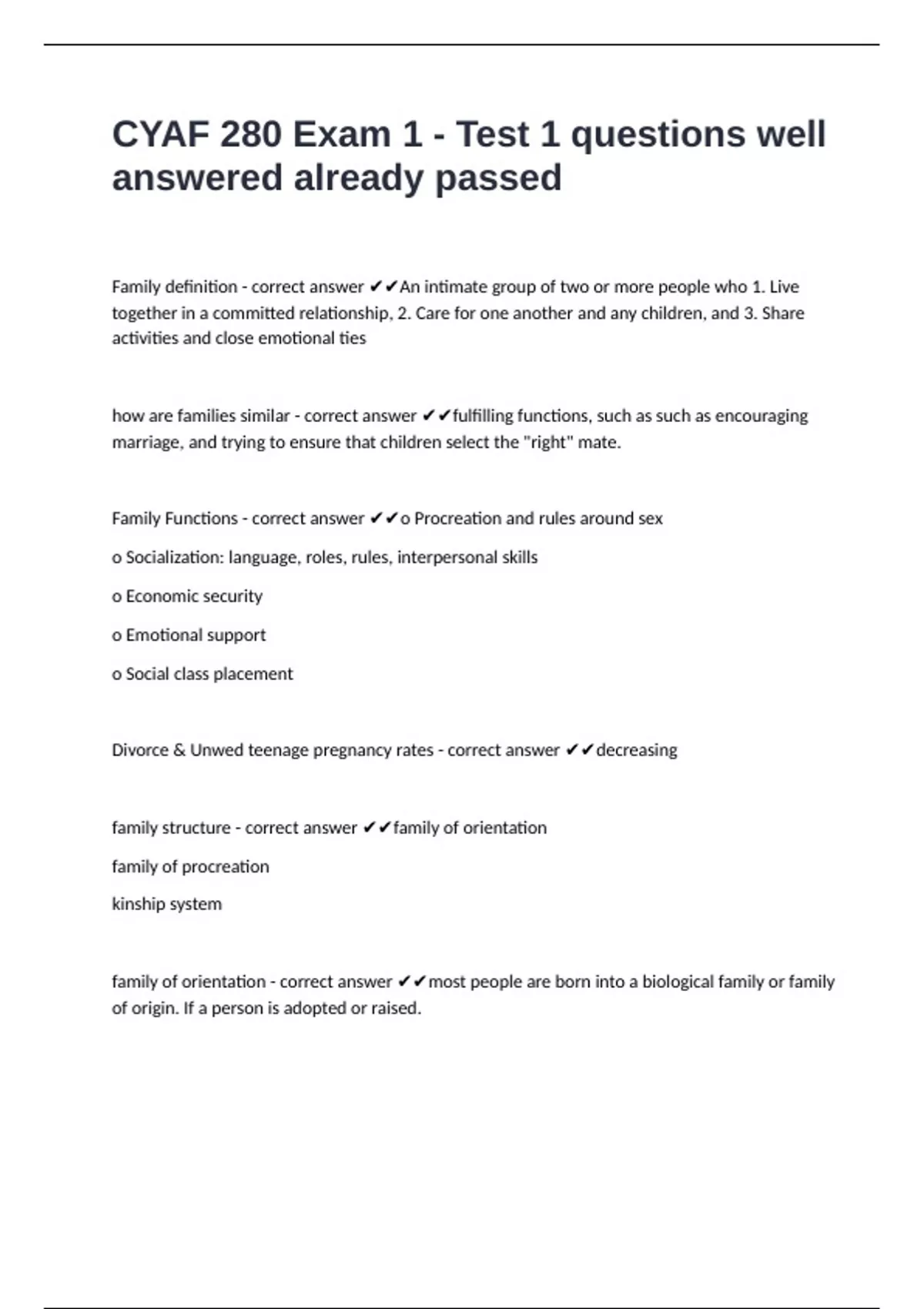 CYAF 280 Exam 1 - Test 1 questions well answered already passed

Family definition - correct answer ✔✔An intimate group of two or more people who 1. Live together in a committed relationship, 2. Care for one another and any children, and 3. Share activities and close emotional ties

how are families similar - correct answer ✔✔fulfilling functions, such as such as encouraging marriage, and trying to ensure that children select the "right" mate.

Family Functions - correct answer ✔✔o Procreation and rules around sex

o Socialization: language, roles, rules, interpersonal skills

o Economic security

o Emotional support

o Social class placement

Divorce & Unwed teenage pregnancy rates - correct answer ✔✔decreasing

family structure - correct answer ✔✔family of orientation

family of procreation

kinship system

family of orientation - correct answer ✔✔most people are born into a biological family or family of origin. If a person is adopted or raised.